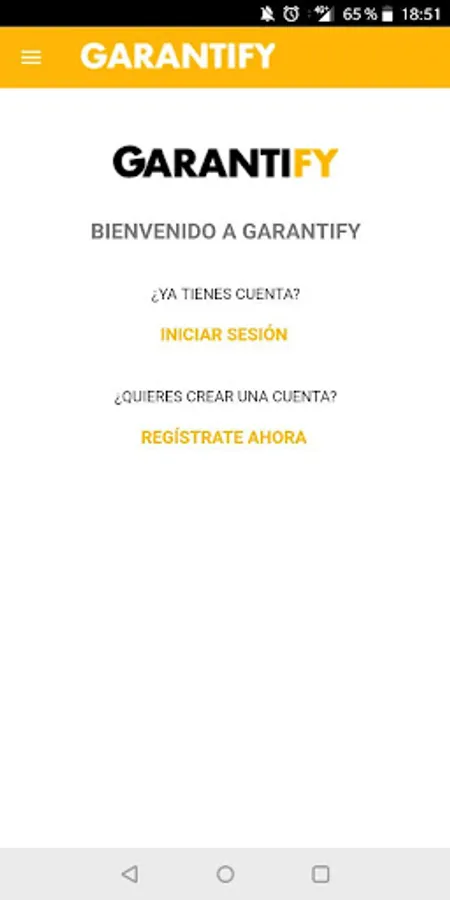 65 % 18:51

GARANTIFY

GARANTIFY

BIENVENIDO A GARANTIFY

¿YA TIENES CUENTA?

INICIAR SESIÓN

¿QUIERES CREAR UNA CUENTA?

REGÍSTRATE AHORA